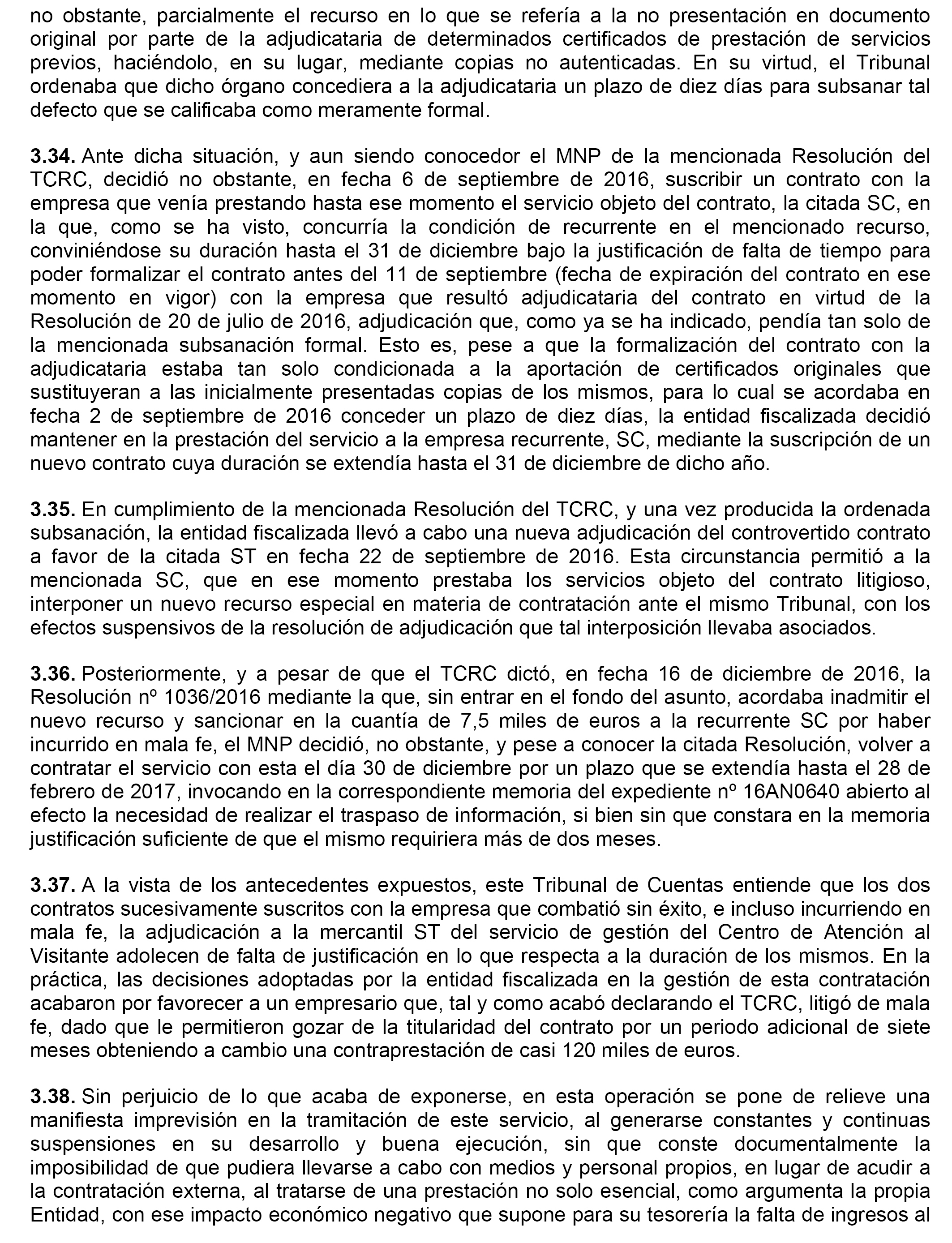 no obstante, parcialmente el recurso en lo que se refería a la no presentación en documento original por parte de la adjudicataria de determinados certificados de prestación de servicios previos, haciéndolo, en su lugar, mediante copias no autenticadas. En su virtud, el Tribunal ordenaba que dicho órgano concediera a la adjudicataria un plazo de diez días para subsanar tal defecto que se calificaba como meramente formal.

**3.34.** Ante dicha situación, y aun siendo conocedor el MNP de la mencionada Resolución del TCRC, decidió no obstante, en fecha 6 de septiembre de 2016, suscribir un contrato con la empresa que venía prestando hasta ese momento el servicio objeto del contrato, la citada SC, en la que, como se ha visto, concurría la condición de recurrente en el mencionado recurso, conviniéndose su duración hasta el 31 de diciembre bajo la justificación de falta de tiempo para poder formalizar el contrato antes del 11 de septiembre (fecha de expiración del contrato en ese momento en vigor) con la empresa que resultó adjudicataria del contrato en virtud de la Resolución de 20 de julio de 2016, adjudicación que, como ya se ha indicado, pendía tan solo de la mencionada subsanación formal. Esto es, pese a que la formalización del contrato con la adjudicataria estaba tan solo condicionada a la aportación de certificados originales que sustituyeran a las inicialmente presentadas copias de los mismos, para lo cual se acordaba en fecha 2 de septiembre de 2016 conceder un plazo de diez días, la entidad fiscalizada decidió mantener en la prestación del servicio a la empresa recurrente, SC, mediante la suscripción de un nuevo contrato cuya duración se extendía hasta el 31 de diciembre de dicho año.

**3.35.** En cumplimiento de la mencionada Resolución del TCRC, y una vez producida la ordenada subsanación, la entidad fiscalizada llevó a cabo una nueva adjudicación del controvertido contrato a favor de la citada ST en fecha 22 de septiembre de 2016. Esta circunstancia permitió a la mencionada SC, que en ese momento prestaba los servicios objeto del contrato litigioso, interponer un nuevo recurso especial en materia de contratación ante el mismo Tribunal, con los efectos suspensivos de la resolución de adjudicación que tal interposición llevaba asociados.

**3.36.** Posteriormente, y a pesar de que el TCRC dictó, en fecha 16 de diciembre de 2016, la Resolución nº 1036/2016 mediante la que, sin entrar en el fondo del asunto, acordaba inadmitir el nuevo recurso y sancionar en la cuantía de 7,5 miles de euros a la recurrente SC por haber incurrido en mala fe, el MNP decidió, no obstante, y pese a conocer la citada Resolución, volver a contratar el servicio con esta el día 30 de diciembre por un plazo que se extendía hasta el 28 de febrero de 2017, invocando en la correspondiente memoria del expediente nº 16AN0640 abierto al efecto la necesidad de realizar el traspaso de información, si bien sin que constara en la memoria justificación suficiente de que el mismo requiriera más de dos meses.

**3.37.** A la vista de los antecedentes expuestos, este Tribunal de Cuentas entiende que los dos contratos sucesivamente suscritos con la empresa que combatió sin éxito, e incluso incurriendo en mala fe, la adjudicación a la mercantil ST del servicio de gestión del Centro de Atención al Visitante adolecen de falta de justificación en lo que respecta a la duración de los mismos. En la práctica, las decisiones adoptadas por la entidad fiscalizada en la gestión de esta contratación acabaron por favorecer a un empresario que, tal y como acabó declarando el TCRC, litigó de mala fe, dado que le permitieron gozar de la titularidad del contrato por un periodo adicional de siete meses obteniendo a cambio una contraprestación de casi 120 miles de euros.

**3.38.** Sin perjuicio de lo que acaba de exponerse, en esta operación se pone de relieve una manifiesta imprevisión en la tramitación de este servicio, al generarse constantes y continuas suspensiones en su desarrollo y buena ejecución, sin que conste documentalmente la imposibilidad de que pudiera llevarse a cabo con medios y personal propios, en lugar de acudir a la contratación externa, al tratarse de una prestación no solo esencial, como argumenta la propia Entidad, con ese impacto económico negativo que supone para su tesorería la falta de ingresos al